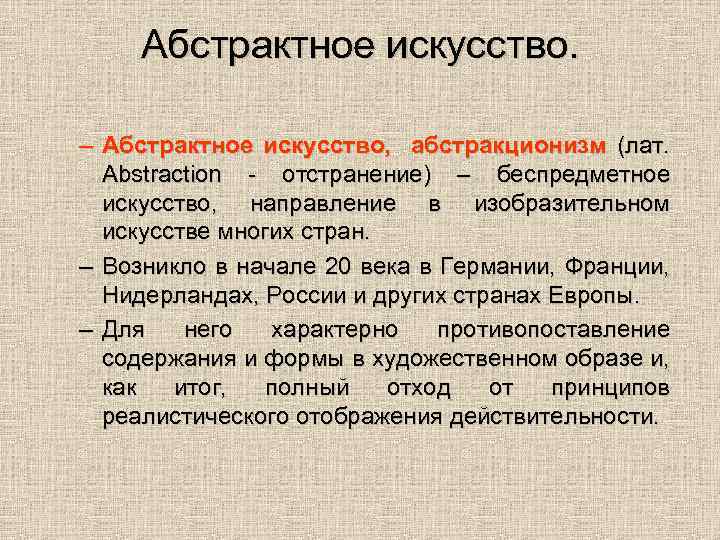 Абстрактное искусство.

– Абстрактное искусство, абстракционизм (лат. Abstraction - отстранение) – беспредметное искусство, направление в изобразительном искусстве многих стран.

– Возникло в начале 20 века в Германии, Франции, Нидерландах, России и других странах Европы.

– Для него характерно противопоставление содержания и формы в художественном образе и, как итог, полный отход от принципов реалистического отображения действительности.